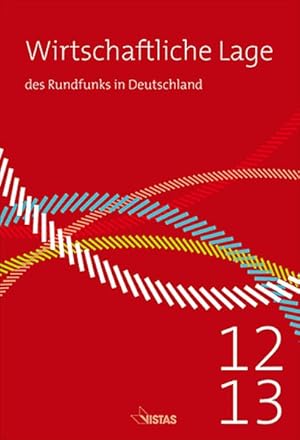 Wirtschaftliche Lage

des Rundfunks in Deutschland

12
13

VISTAS